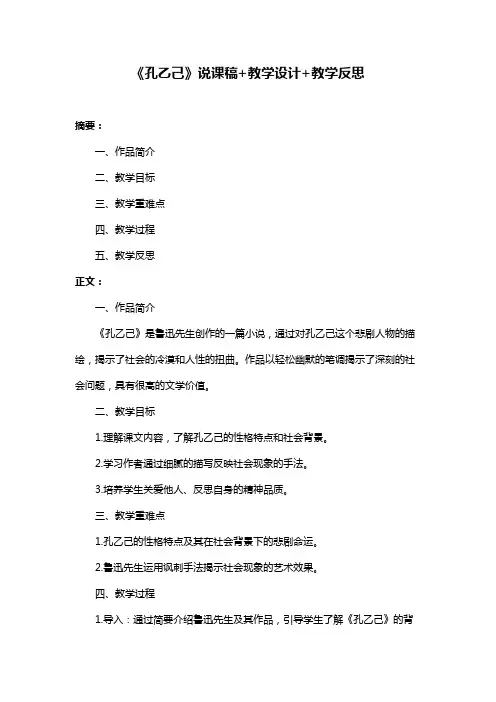 《孔乙己》说课稿+教学设计+教学反思

摘要：

一、作品简介

二、教学目标

三、教学重难点

四、教学过程

五、教学反思

正文：

一、作品简介

《孔乙己》是鲁迅先生创作的一篇小说，通过对孔乙己这个悲剧人物的描绘，揭示了社会的冷漠和人性的扭曲。作品以轻松幽默的笔调揭示了深刻的社会问题，具有很高的文学价值。

二、教学目标

1.理解课文内容，了解孔乙己的性格特点和社会背景。

2.学习作者通过细腻的描写反映社会现象的手法。

3.培养学生关爱他人、反思自身的精神品质。

三、教学重难点

1.孔乙己的性格特点及其在社会背景下的悲剧命运。

2.鲁迅先生运用讽刺手法揭示社会现象的艺术效果。

四、教学过程

1.导入：通过简要介绍鲁迅先生及其作品，引导学生了解《孔乙己》的背